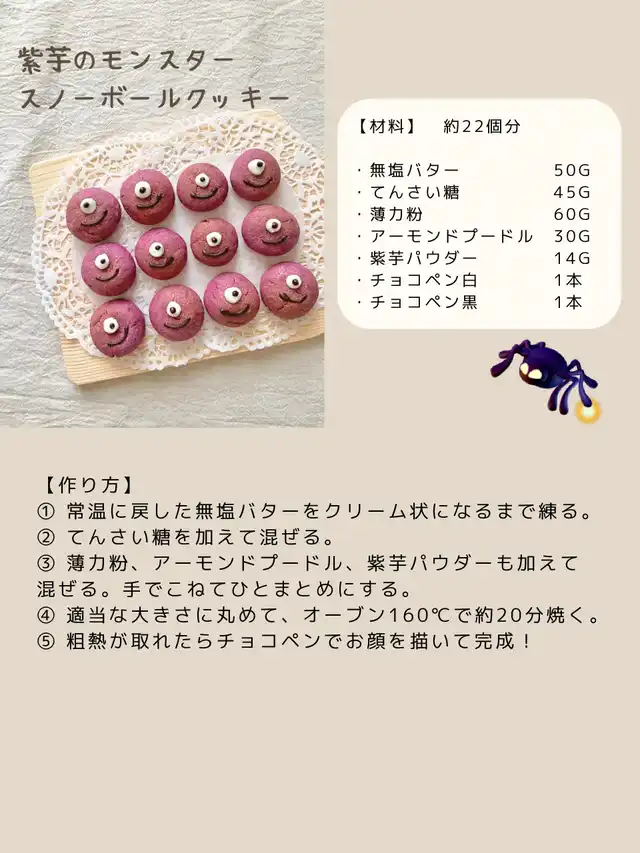 紫芋のモンスター
スノーボールクッキー

【材料】 約22個分

・無塩バター 50G
・てんさい糖 45G
・薄力粉 60G
・アーモンドプードル 30G
・紫芋パウダー 14G
・チョコペン白 1本
・チョコペン黒 1本

【作り方】
① 常温に戻した無塩バターをクリーム状になるまで練る。
② てんさい糖を加えて混ぜる。
③ 薄力粉、アーモンドプードル、紫芋パウダーも加えて混ぜる。手でこねてひとまとめにする。
④ 適当な大きさに丸めて、オーブン160℃で約20分焼く。
⑤ 粗熱が取れたらチョコペンでお顔を描いて完成！